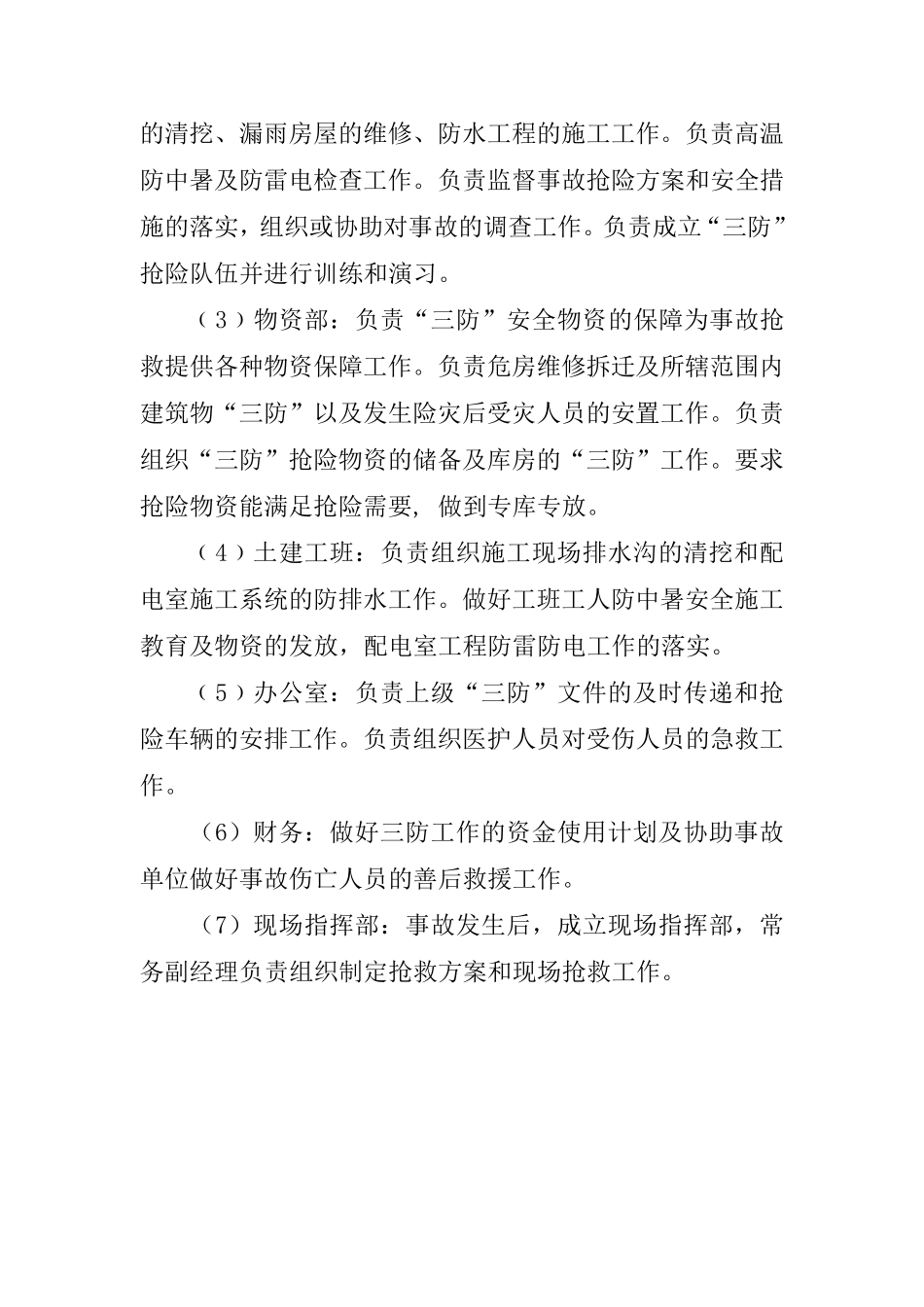 的清挖、漏雨房屋的维修、防水工程的施工工作。负责高温防中暑及防雷电检查工作。负责监督事故抢险方案和安全措施的落实，组织或协助对事故的调查工作。负责成立“三防”抢险队伍并进行训练和演习。

（3）物资部：负责“三防”安全物资的保障为事故抢救提供各种物资保障工作。负责危房维修拆迁及所辖范围内建筑物“三防”以及发生险灾后受灾人员的安置工作。负责组织“三防”抢险物资的储备及库房的“三防”工作。要求抢险物资能满足抢险需要，做到专库专放。

（4）土建工班：负责组织施工现场排水沟的清挖和配电室施工系统的防排水工作。做好工班工人防中暑安全施工教育及物资的发放，配电室工程防雷防电工作的落实。

（5）办公室：负责上级“三防”文件的及时传递和抢险车辆的安排工作。负责组织医护人员对受伤人员的急救工作。

（6）财务：做好三防工作的资金使用计划及协助事故单位做好事故伤亡人员的善后救援工作。

（7）现场指挥部：事故发生后，成立现场指挥部，常务副经理负责组织制定抢救方案和现场抢救工作。